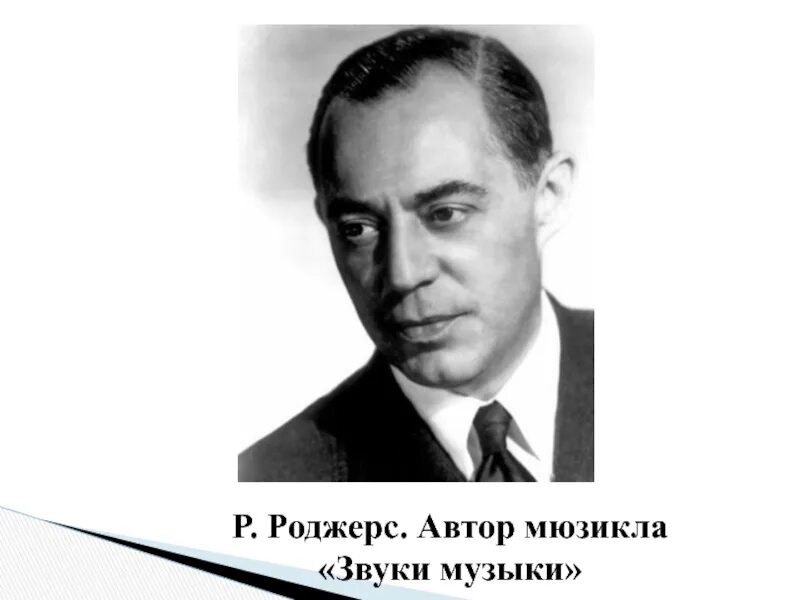 Р. Роджерс. Автор мюзикла «Звуки музыки»